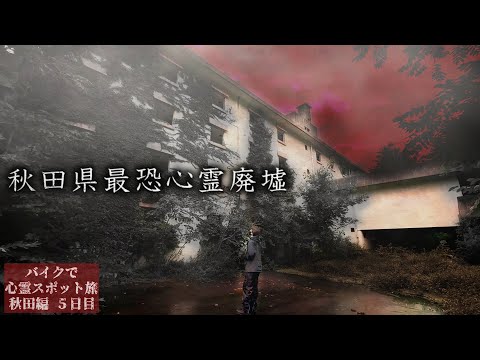 秋田県最恐心霊廃墟

バイクで
心霊スポット旅
秋田編　5日目